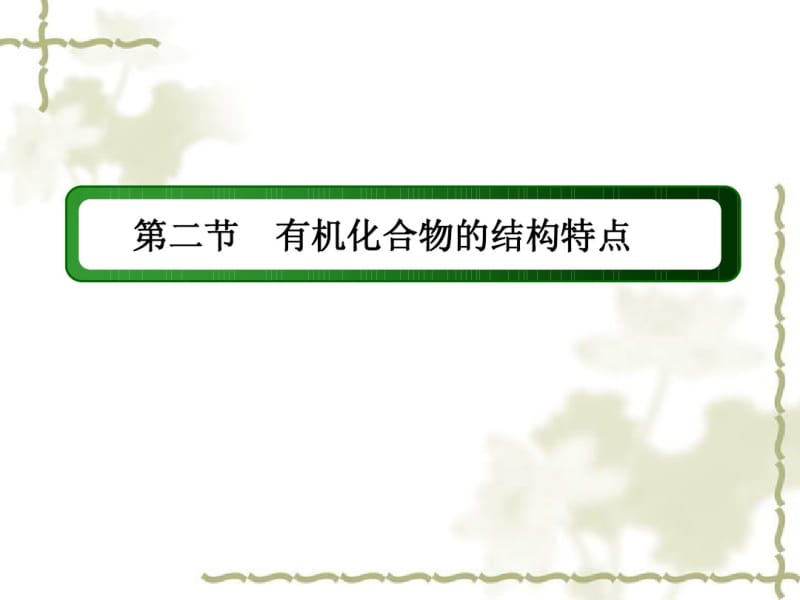 第二节　有机化合物的结构特点